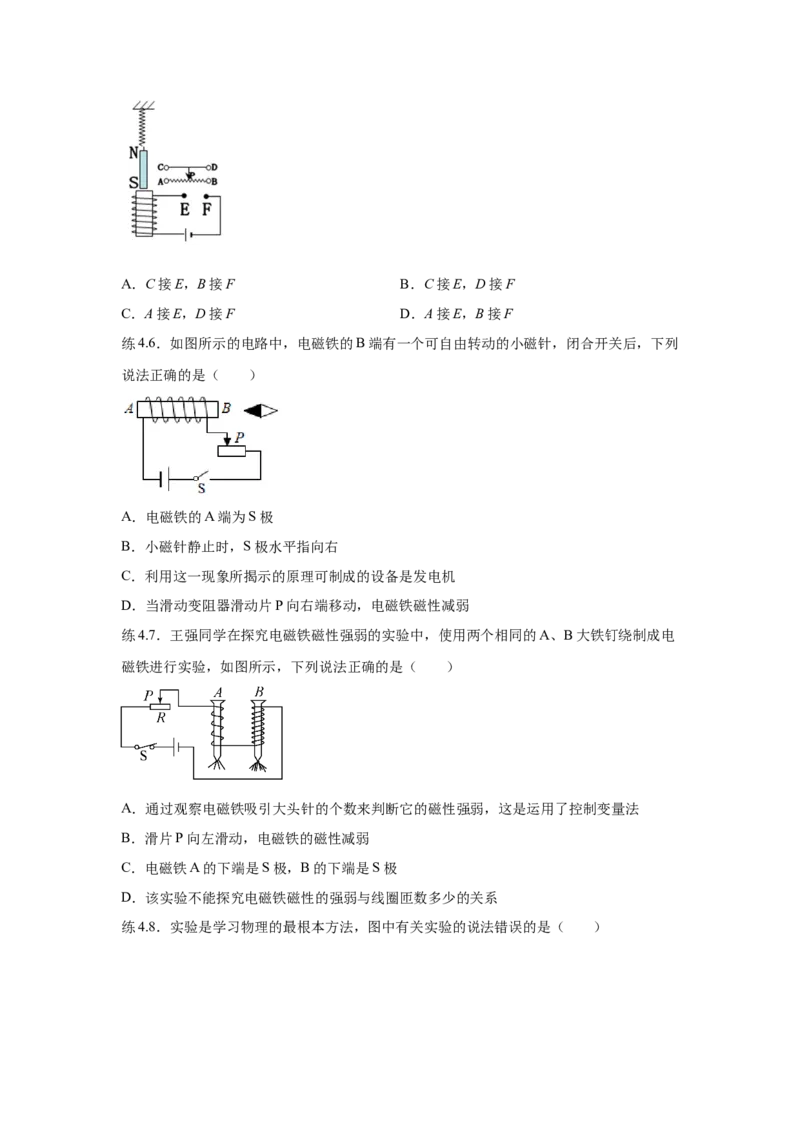 N
S
C D
A B
E F

A．$C$ 接 $E$，$B$ 接 $F$

B．$C$ 接 $E$，$D$ 接 $F$

C．$A$ 接 $E$，$D$ 接 $F$

D．$A$ 接 $E$，$B$ 接 $F$

练 4.6．如图所示的电路中，电磁铁的 B 端有一个可自由转动的小磁针，闭合开关后，下列说法正确的是（　　）

A B P S

A．电磁铁的 A 端为 S 极

B．小磁针静止时，S 极水平指向右

C．利用这一现象所揭示的原理可制成的设备是发电机

D．当滑动变阻器滑动片 P 向右端移动，电磁铁磁性减弱

练 4.7．王强同学在探究电磁铁磁性强弱的实验中，使用两个相同的 A、B 大铁钉绕制成电磁铁进行实验，如图所示，下列说法正确的是（　　）

P R A B S

A．通过观察电磁铁吸引大头针的个数来判断它的磁性强弱，这是运用了控制变量法

B．滑片 P 向左滑动，电磁铁的磁性减弱

C．电磁铁 A 的下端是 S 极，B 的下端是 S 极

D．该实验不能探究电磁铁磁性的强弱与线圈匝数多少的关系

练 4.8．实验是学习物理的最根本方法，图中有关实验的说法错误的是（　　）